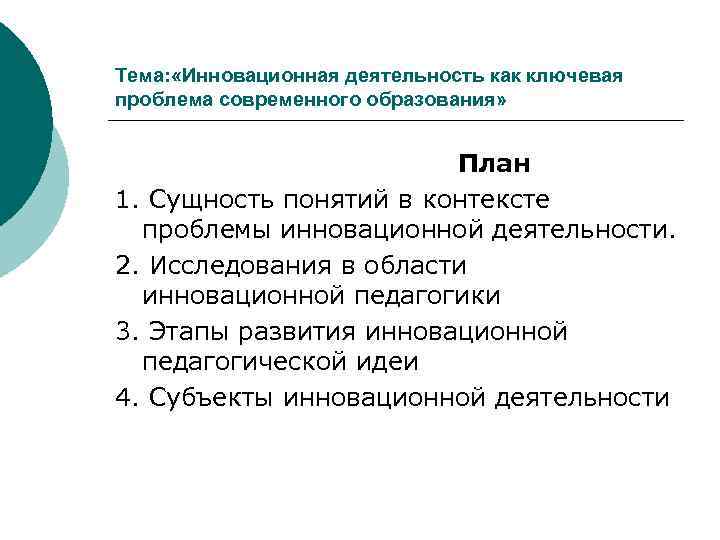 Тема:«Инновационная деятельность как ключевая проблема современного образования»

План

1. Сущность понятий в контексте проблемы инновационной деятельности.

2. Исследования в области инновационной педагогики

3. Этапы развития инновационной педагогической идеи

4. Субъекты инновационной деятельности